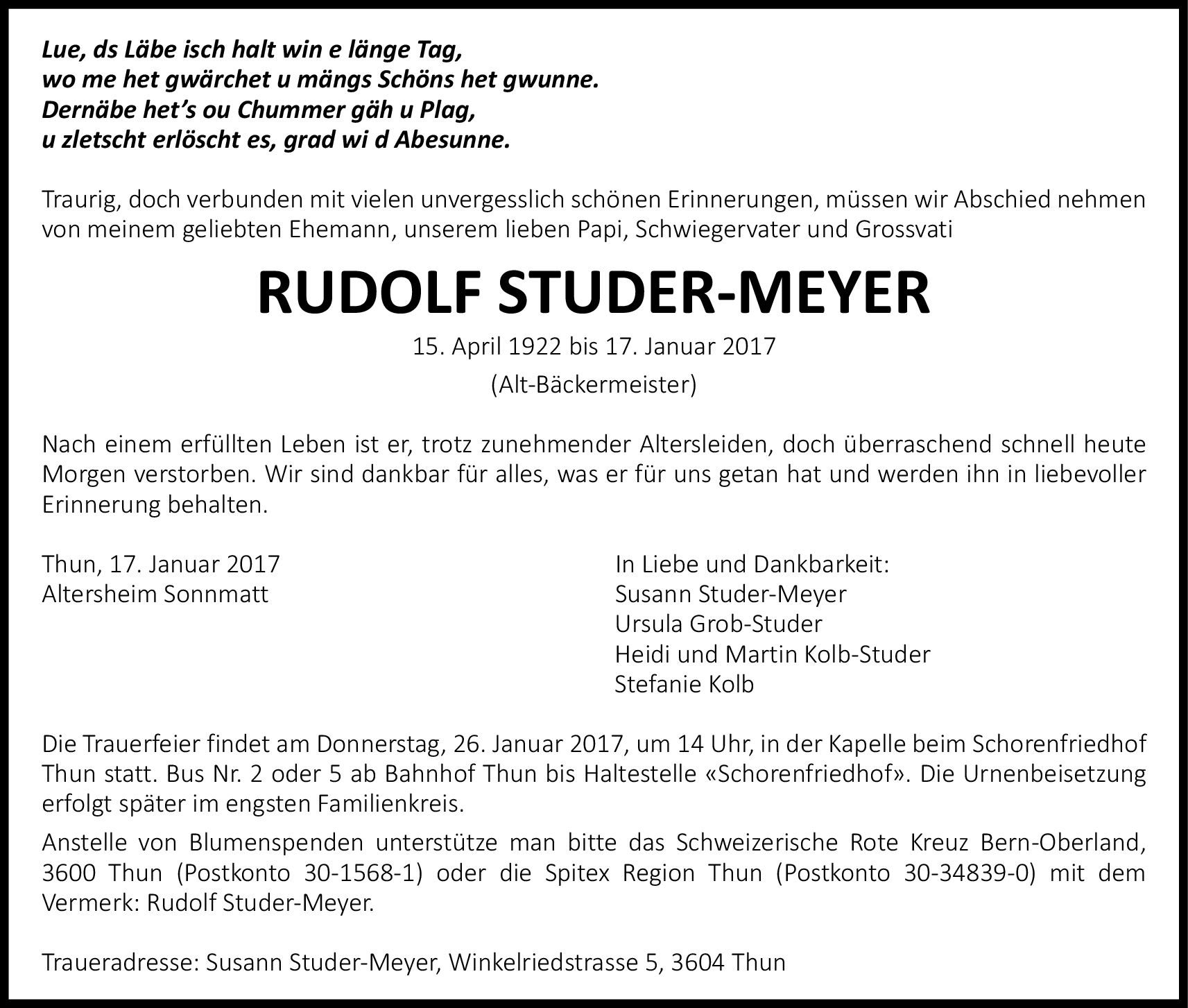 Lue, ds Läbe isch halt win e länge Tag,
wo me het gwärchet u mängs Schöns het gwunne.
Dernäbe het's ou Chummer gäh u Plag,
u zletscht erlöscht es, grad wi d Abesunne.

Traurig, doch verbunden mit vielen unvergesslich schönen Erinnerungen, müssen wir Abschied nehmen von meinem geliebten Ehemann, unserem lieben Papi, Schwiegervater und Grossvati

RUDOLF STUDER-MEYER

15. April 1922 bis 17. Januar 2017
(Alt-Bäckermeister)

Nach einem erfüllten Leben ist er, trotz zunehmender Altersleiden, doch überraschend schnell heute Morgen verstorben. Wir sind dankbar für alles, was er für uns getan hat und werden ihn in liebevoller Erinnerung behalten.

Thun, 17. Januar 2017
Altersheim Sonnmatt

In Liebe und Dankbarkeit:
Susann Studer-Meyer
Ursula Grob-Studer
Heidi und Martin Kolb-Studer
Stefanie Kolb

Die Trauerfeier findet am Donnerstag, 26. Januar 2017, um 14 Uhr, in der Kapelle beim Schorenfriedhof Thun statt. Bus Nr. 2 oder 5 ab Bahnhof Thun bis Haltestelle «Schorenfriedhof». Die Urnenbeisetzung erfolgt später im engsten Familienkreis.

Anstelle von Blumenspenden unterstütze man bitte das Schweizerische Rote Kreuz Bern-Oberland, 3600 Thun (Postkonto 30-1568-1) oder die Spitex Region Thun (Postkonto 30-34839-0) mit dem Vermerk: Rudolf Studer-Meyer.

Traueradresse: Susann Studer-Meyer, Winkelriedstrasse 5, 3604 Thun